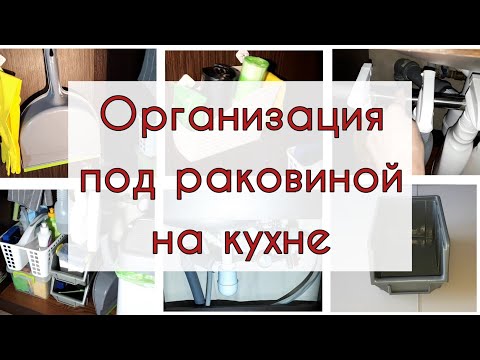 Организация под раковиной на кухне